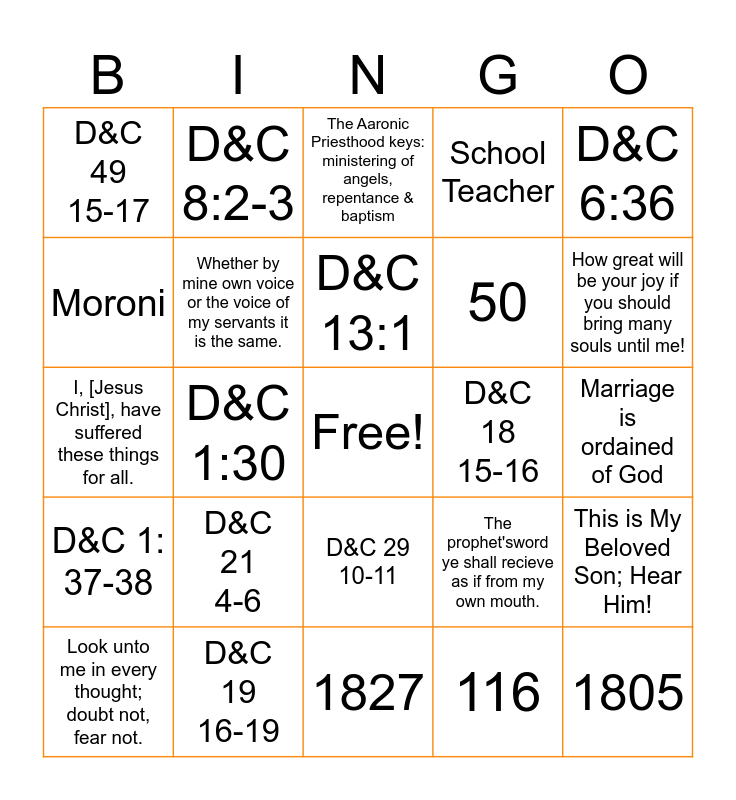 | B | I | N | G | O |
|---|---|---|---|---|
| D&C 49 15-17 | D&C 8:2-3 | The Aaronic Priesthood keys: ministering of angels, repentance & baptism | School Teacher | D&C 6:36 |
| Moroni | Whether by mine own voice or the voice of my servants it is the same. | D&C 13:1 | 50 | How great will be your joy if you should bring many souls until me! |
| I, [Jesus Christ], have suffered these things for all. | D&C 1:30 | Free! | D&C 18 15-16 | Marriage is ordained of God |
| D&C 1: 37-38 | D&C 21 4-6 | D&C 29 10-11 | The prophet'sword ye shall recieve as if from my own mouth. | This is My Beloved Son; Hear Him! |
| Look unto me in every thought; doubt not, fear not. | D&C 19 16-19 | 1827 | 116 | 1805 |